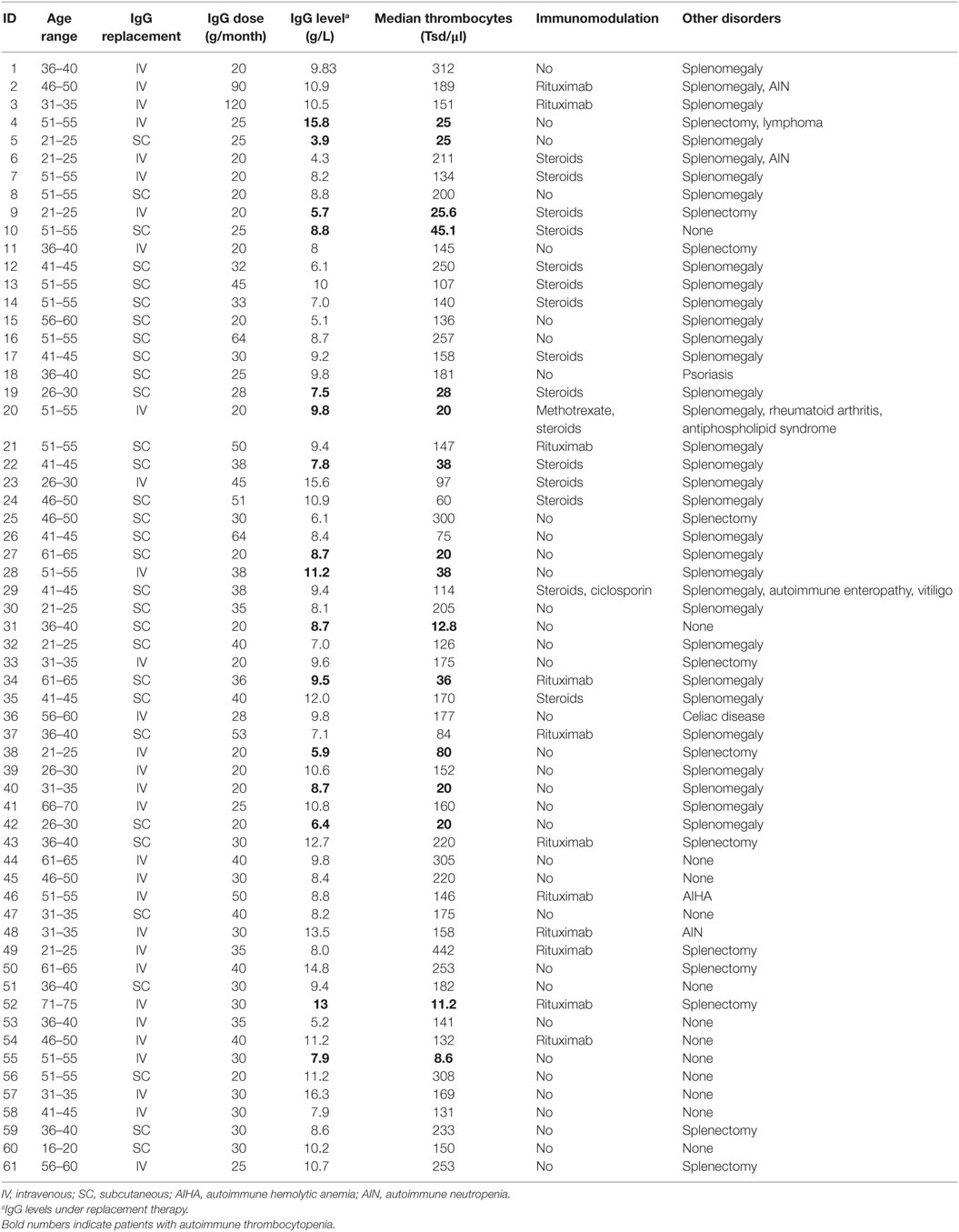 | ID | Age range | IgG replacement | IgG dose (g/month) | IgG level$^a$ (g/L) | Median thrombocytes (Tsd/µl) | Immunomodulation | Other disorders |
|---|---|---|---|---|---|---|---|
| 1 | 36–40 | IV | 20 | 9.83 | 312 | No | Splenomegaly |
| 2 | 46–50 | IV | 90 | 10.9 | 189 | Rituximab | Splenomegaly, AIN |
| 3 | 31–35 | IV | 120 | 10.5 | 151 | Rituximab | Splenomegaly |
| 4 | 51–55 | IV | 25 | **15.8** | **25** | No | Splenectomy, lymphoma |
| 5 | 21–25 | SC | 25 | **3.9** | **25** | No | Splenomegaly |
| 6 | 21–25 | IV | 20 | 4.3 | 211 | Steroids | Splenomegaly, AIN |
| 7 | 51–55 | IV | 20 | 8.2 | 134 | Steroids | Splenomegaly |
| 8 | 51–55 | SC | 20 | 8.8 | 200 | No | Splenomegaly |
| 9 | 21–25 | IV | 20 | **5.7** | **25.6** | Steroids | Splenectomy |
| 10 | 51–55 | SC | 25 | **8.8** | **45.1** | Steroids | None |
| 11 | 36–40 | IV | 20 | 8 | 145 | No | Splenectomy |
| 12 | 41–45 | SC | 32 | 6.1 | 250 | Steroids | Splenomegaly |
| 13 | 51–55 | SC | 45 | 10 | 107 | Steroids | Splenomegaly |
| 14 | 51–55 | SC | 33 | 7.0 | 140 | Steroids | Splenomegaly |
| 15 | 56–60 | SC | 20 | 5.1 | 136 | No | Splenomegaly |
| 16 | 51–55 | SC | 64 | 8.7 | 257 | No | Splenomegaly |
| 17 | 41–45 | SC | 30 | 9.2 | 158 | Steroids | Splenomegaly |
| 18 | 36–40 | SC | 25 | 9.8 | 181 | No | Psoriasis |
| 19 | 26–30 | SC | 28 | **7.5** | **28** | Steroids | Splenomegaly |
| 20 | 51–55 | IV | 20 | **9.8** | **20** | Methotrexate, steroids | Splenomegaly, rheumatoid arthritis, antiphospholipid syndrome |
| 21 | 51–55 | SC | 50 | 9.4 | 147 | Rituximab | Splenomegaly |
| 22 | 41–45 | SC | 38 | **7.8** | **38** | Steroids | Splenomegaly |
| 23 | 26–30 | IV | 45 | 15.6 | 97 | Steroids | Splenomegaly |
| 24 | 46–50 | SC | 51 | 10.9 | 60 | Steroids | Splenomegaly |
| 25 | 46–50 | SC | 30 | 6.1 | 300 | No | Splenectomy |
| 26 | 41–45 | SC | 64 | 8.4 | 75 | No | Splenomegaly |
| 27 | 61–65 | SC | 20 | **8.7** | **20** | No | Splenomegaly |
| 28 | 51–55 | IV | 38 | **11.2** | **38** | No | Splenomegaly |
| 29 | 41–45 | SC | 38 | 9.4 | 114 | Steroids, ciclosporin | Splenomegaly, autoimmune enteropathy, vitiligo |
| 30 | 21–25 | SC | 35 | 8.1 | 205 | No | Splenomegaly |
| 31 | 36–40 | SC | 20 | **8.7** | **12.8** | No | None |
| 32 | 21–25 | SC | 40 | 7.0 | 126 | No | Splenomegaly |
| 33 | 31–35 | IV | 20 | 9.6 | 175 | No | Splenectomy |
| 34 | 61–65 | SC | 36 | **9.5** | **36** | Rituximab | Splenomegaly |
| 35 | 41–45 | SC | 40 | 12.0 | 170 | Steroids | Splenomegaly |
| 36 | 56–60 | IV | 28 | 9.8 | 177 | No | Celiac disease |
| 37 | 36–40 | SC | 53 | 7.1 | 84 | Rituximab | Splenomegaly |
| 38 | 21–25 | IV | 20 | **5.9** | **80** | No | Splenectomy |
| 39 | 26–30 | IV | 20 | 10.6 | 152 | No | Splenomegaly |
| 40 | 31–35 | IV | 20 | **8.7** | **20** | No | Splenomegaly |
| 41 | 66–70 | IV | 25 | 10.8 | 160 | No | Splenomegaly |
| 42 | 26–30 | SC | 20 | **6.4** | **20** | No | Splenomegaly |
| 43 | 36–40 | SC | 30 | 12.7 | 220 | Rituximab | Splenectomy |
| 44 | 61–65 | IV | 40 | 9.8 | 305 | No | None |
| 45 | 46–50 | IV | 30 | 8.4 | 220 | No | None |
| 46 | 51–55 | IV | 50 | 8.8 | 146 | Rituximab | AIHA |
| 47 | 31–35 | SC | 40 | 8.2 | 175 | No | None |
| 48 | 31–35 | IV | 30 | 13.5 | 158 | Rituximab | AIN |
| 49 | 21–25 | IV | 35 | 8.0 | 442 | Rituximab | Splenectomy |
| 50 | 61–65 | IV | 40 | 14.8 | 253 | No | Splenectomy |
| 51 | 36–40 | SC | 30 | 9.4 | 182 | No | None |
| 52 | 71–75 | IV | 30 | **13** | **11.2** | Rituximab | Splenectomy |
| 53 | 36–40 | IV | 35 | 5.2 | 141 | No | None |
| 54 | 46–50 | IV | 40 | 11.2 | 132 | Rituximab | None |
| 55 | 51–55 | IV | 30 | **7.9** | **8.6** | No | None |
| 56 | 51–55 | SC | 20 | 11.2 | 308 | No | None |
| 57 | 31–35 | IV | 30 | 16.3 | 169 | No | None |
| 58 | 41–45 | IV | 30 | 7.9 | 131 | No | None |
| 59 | 36–40 | SC | 30 | 8.6 | 233 | No | Splenectomy |
| 60 | 16–20 | SC | 30 | 10.2 | 150 | No | None |
| 61 | 56–60 | IV | 25 | 10.7 | 253 | No | Splenectomy |

IV, intravenous; SC, subcutaneous; AIHA, autoimmune hemolytic anemia; AIN, autoimmune neutropenia.
$^a$IgG levels under replacement therapy.
Bold numbers indicate patients with autoimmune thrombocytopenia.